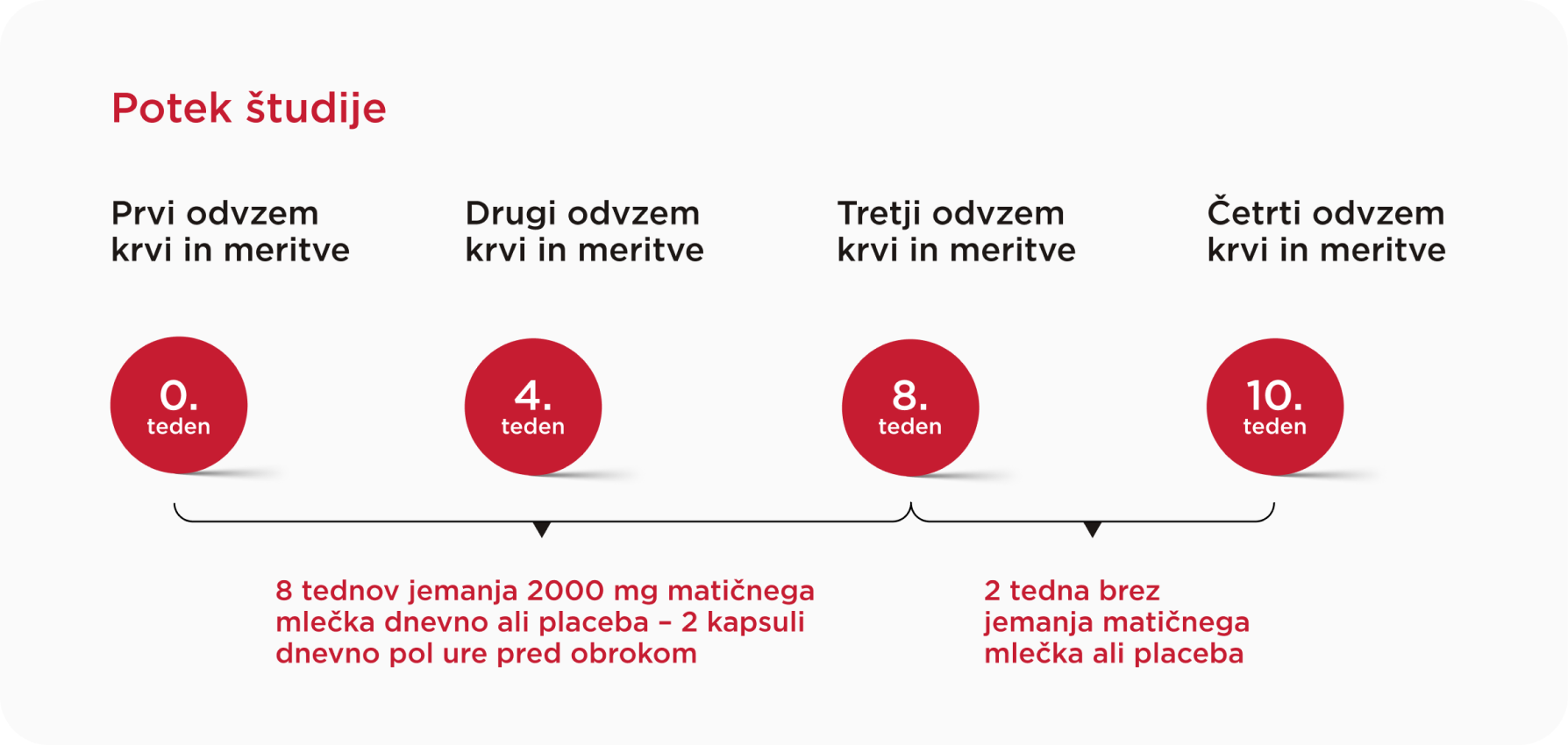 Potek študije

Prvi odvzem krvi in meritve

Drugi odvzem krvi in meritve

Tretji odvzem krvi in meritve

Četrti odvzem krvi in meritve

0. teden

4. teden

8. teden

10. teden

8 tednov jemanja 2000 mg matičnega mlečka dnevno ali placeba – 2 kapsuli dnevno pol ure pred obrokom

2 tedna brez jemanja matičnega mlečka ali placeba